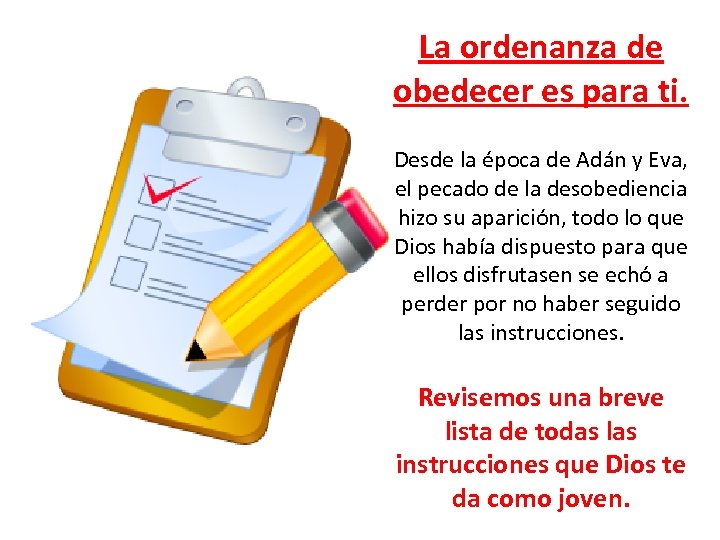 La ordenanza de obedecer es para ti.

Desde la época de Adán y Eva, el pecado de la desobediencia hizo su aparición, todo lo que Dios había dispuesto para que ellos disfrutasen se echó a perder por no haber seguido las instrucciones.

Revisemos una breve lista de todas las instrucciones que Dios te da como joven.